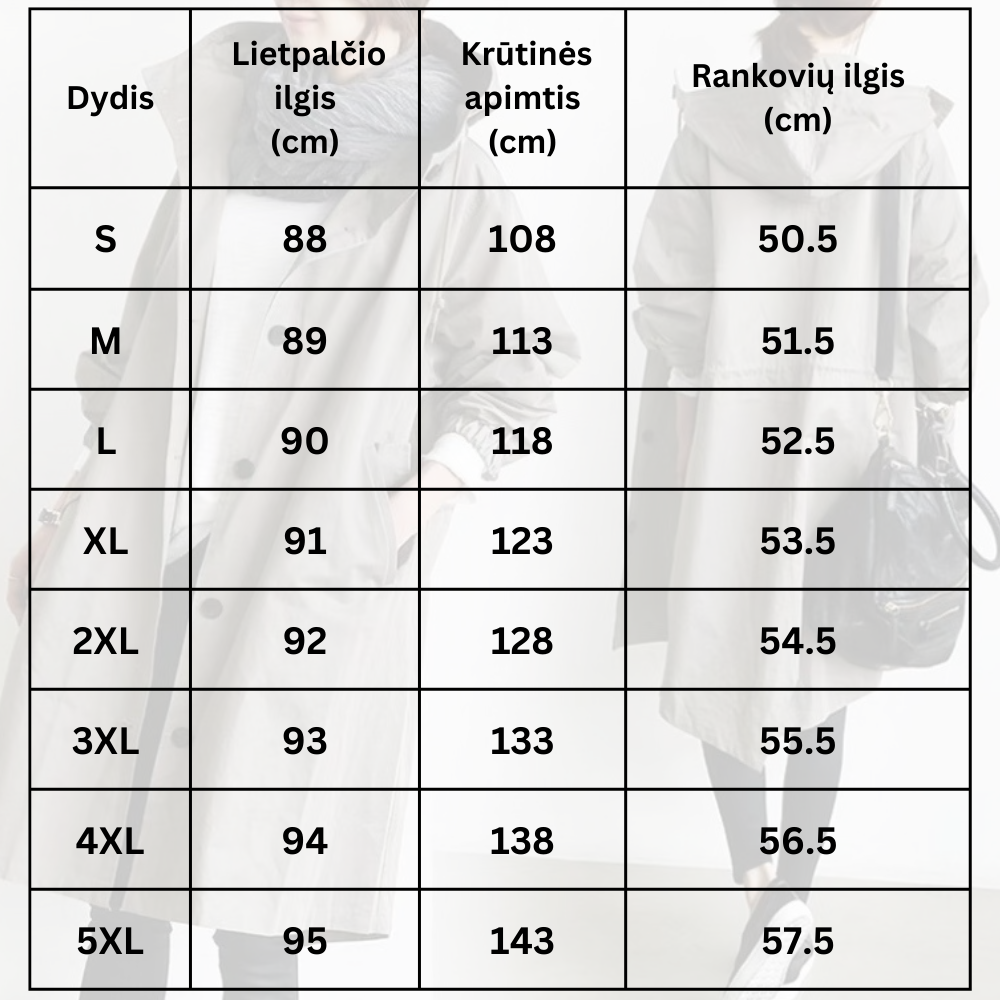 | Dydis | Lietpalčio ilgis (cm) | Krūtinės apimtis (cm) | Rankovių ilgis (cm) |
|---|---|---|---|
| S | 88 | 108 | 50.5 |
| M | 89 | 113 | 51.5 |
| L | 90 | 118 | 52.5 |
| XL | 91 | 123 | 53.5 |
| 2XL | 92 | 128 | 54.5 |
| 3XL | 93 | 133 | 55.5 |
| 4XL | 94 | 138 | 56.5 |
| 5XL | 95 | 143 | 57.5 |